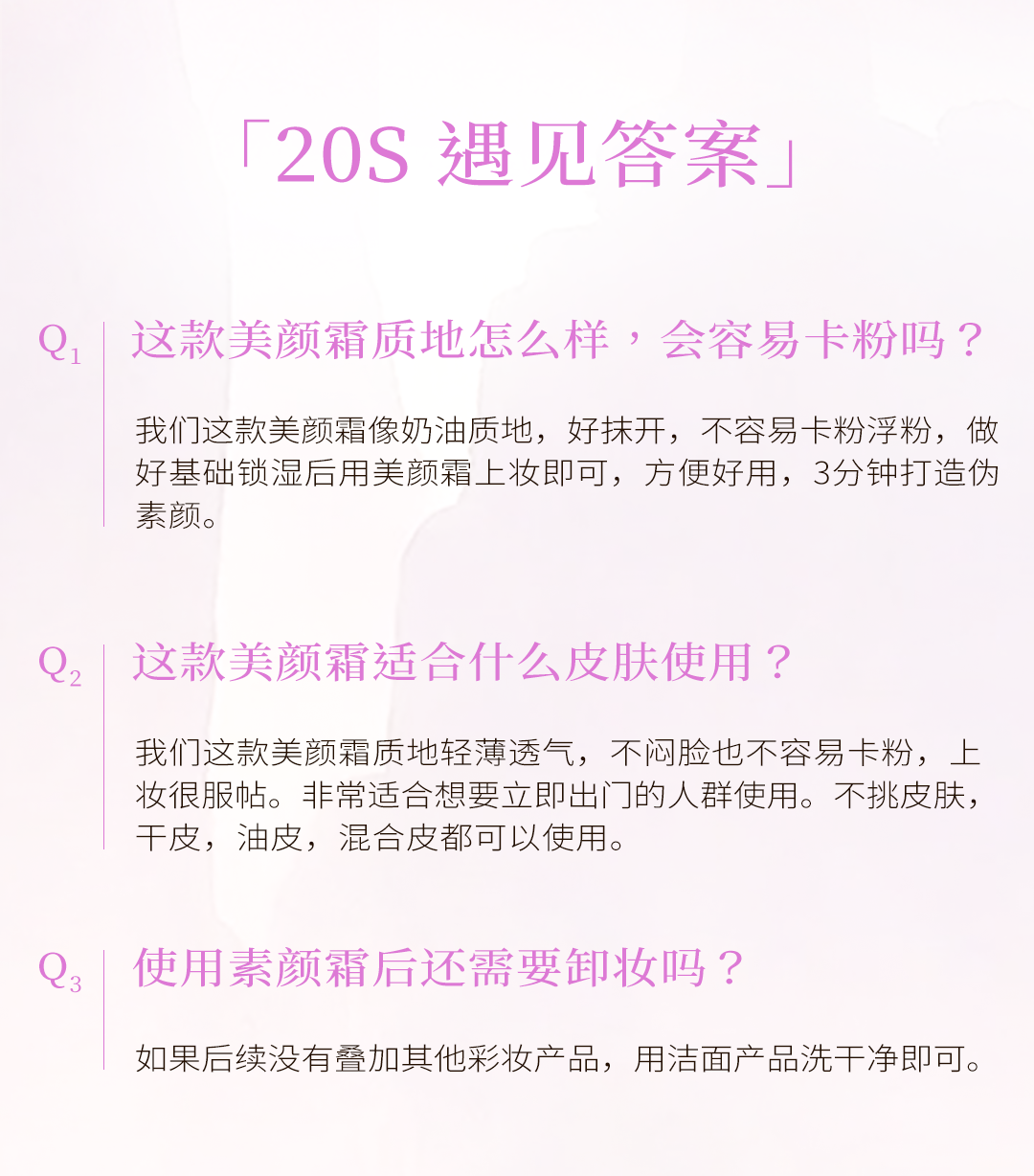 「20S 遇见答案」

$Q_1$ 这款美颜霜质地怎么样，会容易卡粉吗？

我们这款美颜霜像奶油质地，好抹开，不容易卡粉浮粉，做好基础锁湿后用美颜霜上妆即可，方便好用，3分钟打造伪素颜。

$Q_2$ 这款美颜霜适合什么皮肤使用？

我们这款美颜霜质地轻薄透气，不闷脸也不容易卡粉，上妆很服帖。非常适合想要立即出门的人群使用。不挑皮肤，干皮，油皮，混合皮都可以使用。

$Q_3$ 使用素颜霜后还需要卸妆吗？

如果后续没有叠加其他彩妆产品，用洁面产品洗干净即可。